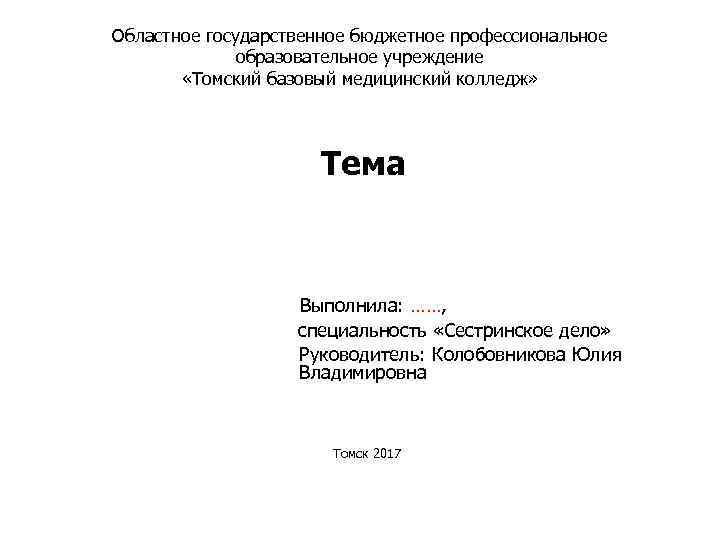 Областное государственное бюджетное профессиональное образовательное учреждение
«Томский базовый медицинский колледж»

Тема

Выполнила: ……,
специальность «Сестринское дело»
Руководитель: Колобовникова Юлия Владимировна

Томск 2017